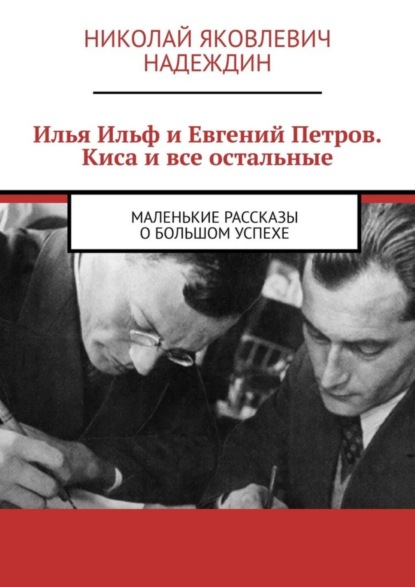 НИКОЛАЙ ЯКОВЛЕВИЧ НАДЕЖДИН

Илья Ильф и Евгений Петров. Киса и все остальные

МАЛЕНЬКИЕ РАССКАЗЫ О БОЛЬШОМ УСПЕХЕ